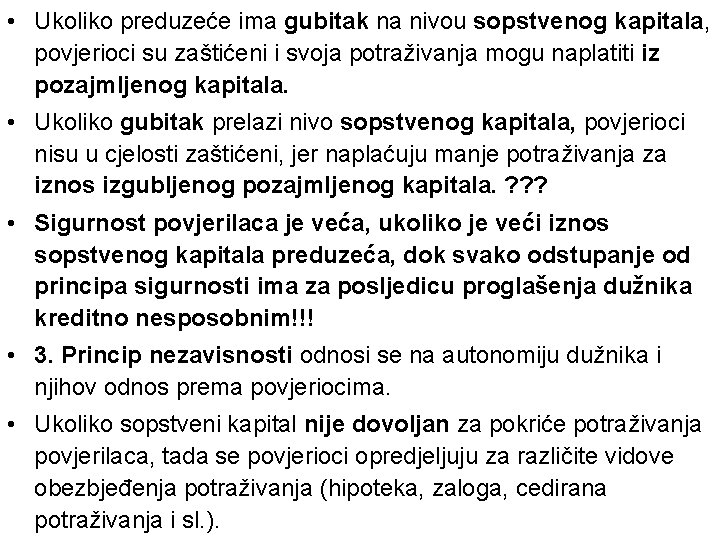 • Ukoliko preduzeće ima gubitak na nivou sopstvenog kapitala, povjerioci su zaštićeni i svoja potraživanja mogu naplatiti iz pozajmljenog kapitala.

• Ukoliko gubitak prelazi nivo sopstvenog kapitala, povjerioci nisu u cjelosti zaštićeni, jer naplaćuju manje potraživanja za iznos izgubljenog pozajmljenog kapitala. ???

• Sigurnost povjerilaca je veća, ukoliko je veći iznos sopstvenog kapitala preduzeća, dok svako odstupanje od principa sigurnosti ima za posljedicu proglašenja dužnika kreditno nesposobnim!!!

• 3. Princip nezavisnosti odnosi se na autonomiju dužnika i njihov odnos prema povjeriocima.

• Ukoliko sopstveni kapital nije dovoljan za pokriće potraživanja povjerilaca, tada se povjerioci opredjeljuju za različite vidove obezbjeđenja potraživanja (hipoteka, zaloga, cedirana potraživanja i sl.).